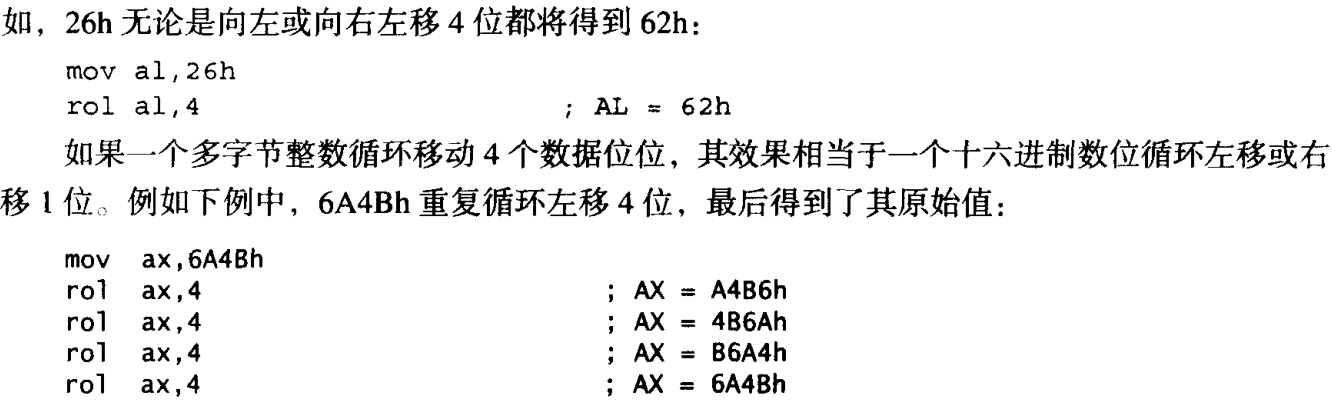 如，26h无论是向左或向右左移4位都将得到62h：

mov al,26h
rol al,4 ; AL = 62h

如果一个多字节整数循环移动4个数据位位，其效果相当于一个十六进制数位循环左移或右移1位。例如下例中，6A4Bh重复循环左移4位，最后得到了其原始值：

mov ax,6A4Bh
rol ax,4 ; AX = A4B6h
rol ax,4 ; AX = 4B6Ah
rol ax,4 ; AX = B6A4h
rol ax,4 ; AX = 6A4Bh